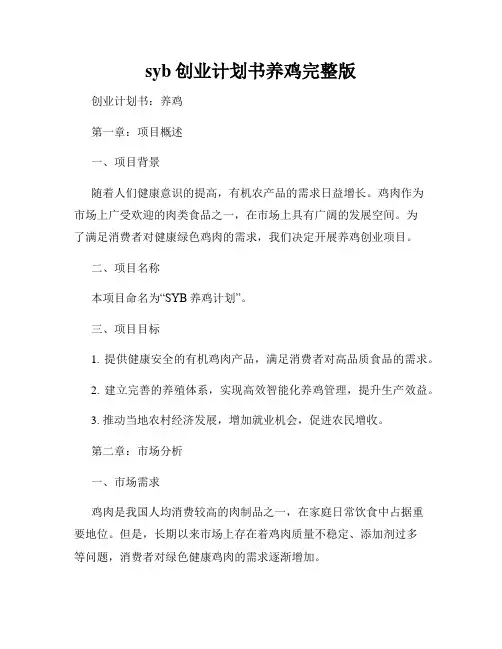 syb 创业计划书养鸡完整版

创业计划书：养鸡

第一章：项目概述

一、项目背景

随着人们健康意识的提高，有机农产品的需求日益增长。鸡肉作为市场上广受欢迎的肉类食品之一，在市场上具有广阔的发展空间。为了满足消费者对健康绿色鸡肉的需求，我们决定开展养鸡创业项目。

二、项目名称

本项目命名为“SYB 养鸡计划”。

三、项目目标

1. 提供健康安全的有机鸡肉产品，满足消费者对高品质食品的需求。

2. 建立完善的养殖体系，实现高效智能化养鸡管理，提升生产效益。

3. 推动当地农村经济发展，增加就业机会，促进农民增收。

第二章：市场分析

一、市场需求

鸡肉是我国人均消费较高的肉制品之一，在家庭日常饮食中占据重要地位。但是，长期以来市场上存在着鸡肉质量不稳定、添加剂过多等问题，消费者对绿色健康鸡肉的需求逐渐增加。